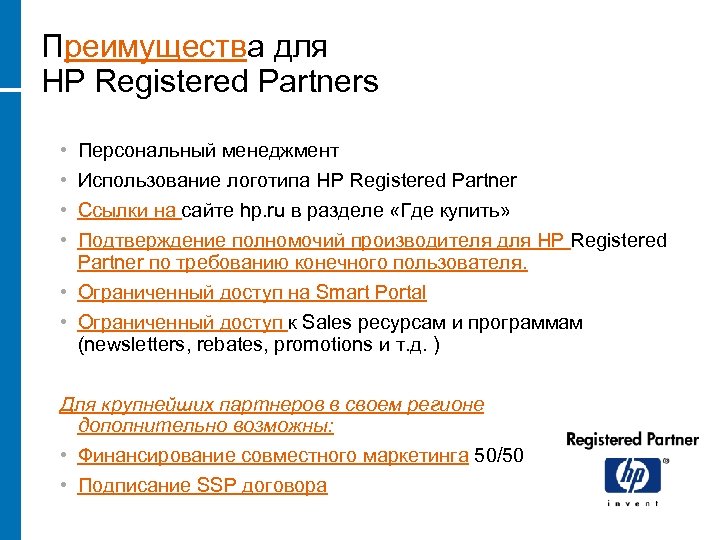 Преимущества для HP Registered Partners

• Персональный менеджмент
• Использование логотипа HP Registered Partner
• Ссылки на сайте hp.ru в разделе «Где купить»
• Подтверждение полномочий производителя для HP Registered Partner по требованию конечного пользователя.
• Ограниченный доступ на Smart Portal
• Ограниченный доступ к Sales ресурсам и программам (newsletters, rebates, promotions и т.д. )

Для крупнейших партнеров в своем регионе дополнительно возможны:
• Финансирование совместного маркетинга 50/50
• Подписание SSP договора

Registered Partner
hp
invent